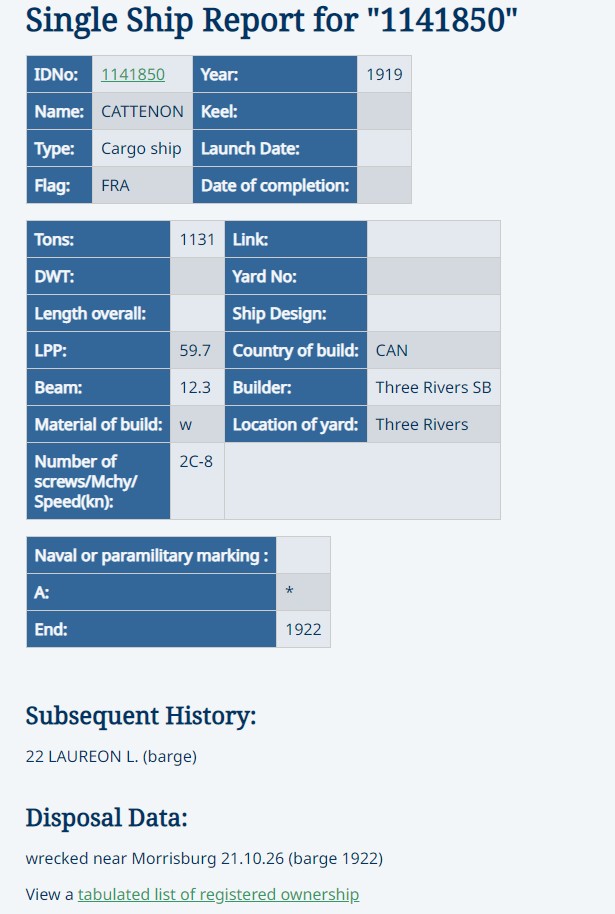 Single Ship Report for "1141850"

| IDNo: | 1141850 | Year: | 1919 |
|---|---|---|---|
| Name: | CATTENON | Keel: | |
| Type: | Cargo ship | Launch Date: | |
| Flag: | FRA | Date of completion: | |

| Tons: | 1131 | Link: | |
|---|---|---|---|
| DWT: | | Yard No: | |
| Length overall: | | Ship Design: | |
| LPP: | 59.7 | Country of build: | CAN |
| Beam: | 12.3 | Builder: | Three Rivers SB |
| Material of build: | w | Location of yard: | Three Rivers |
| Number of screws/Mchy/ Speed(kn): | 2C-8 | | |

| Naval or paramilitary marking : | |
|---|---|
| A: | * |
| End: | 1922 |

Subsequent History:

22 LAUREON L. (barge)

Disposal Data:

wrecked near Morrisburg 21.10.26 (barge 1922)

View a tabulated list of registered ownership